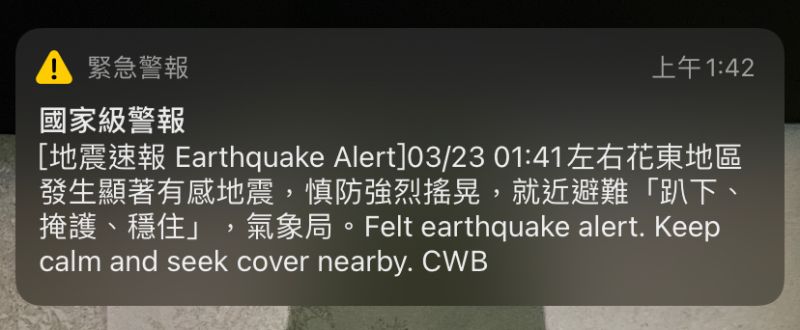 緊急警報

上午1:42

國家級警報

[地震速報 Earthquake Alert]03/23 01:41左右花東地區發生顯著有感地震，慎防強烈搖晃，就近避難「趴下、掩護、穩住」，氣象局。Felt earthquake alert. Keep calm and seek cover nearby. CWB